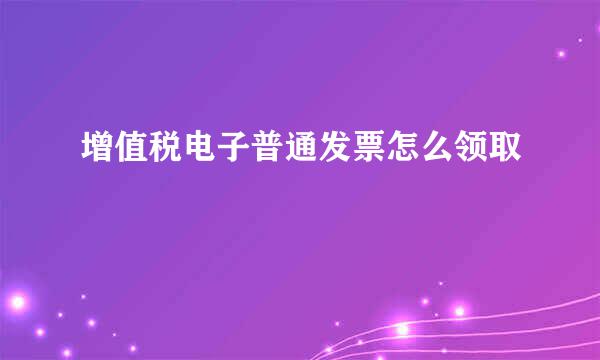 增值税电子普通发票怎么领取